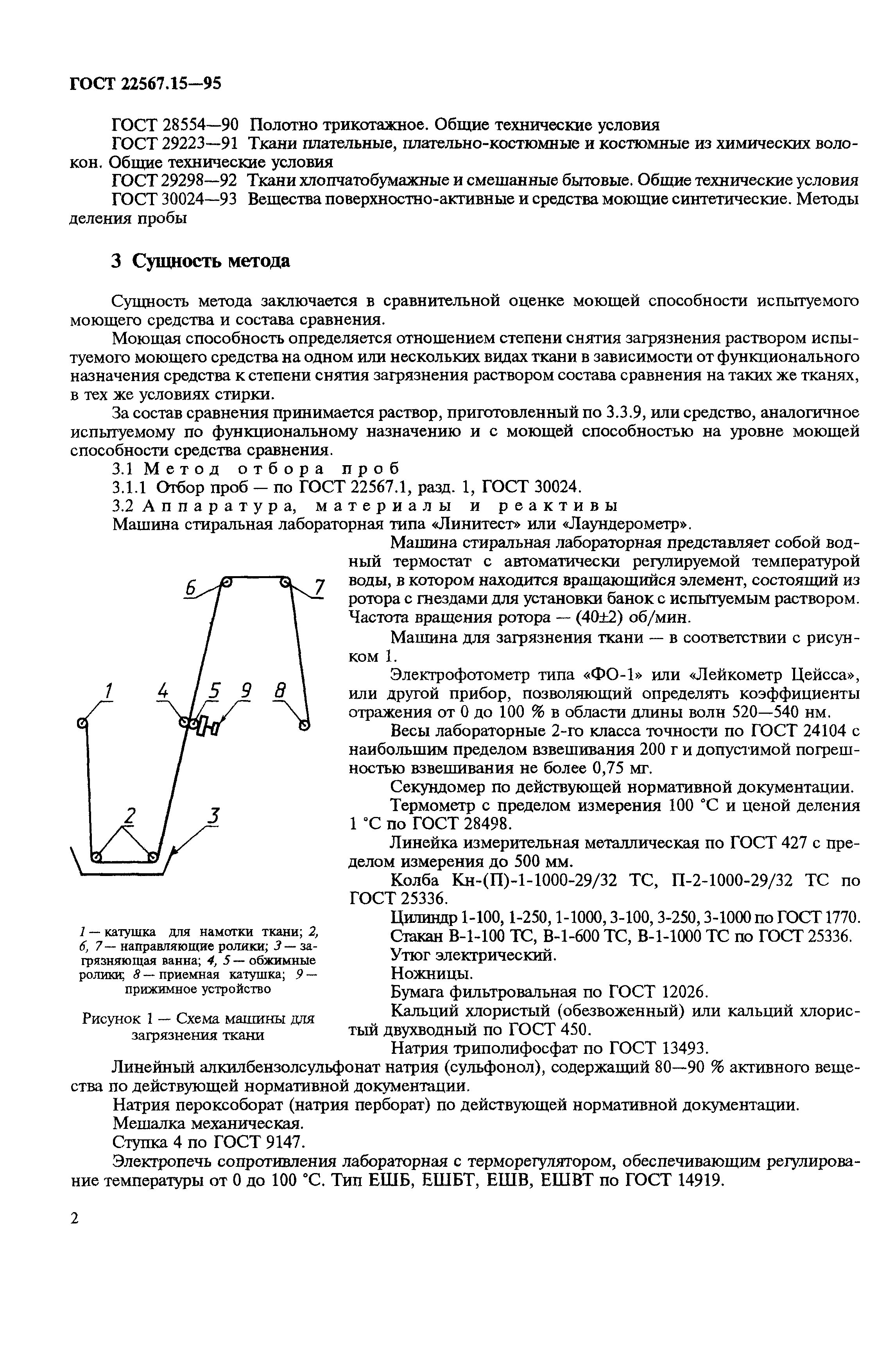 ГОСТ 22567.15—95

ГОСТ 28554—90 Полотно трикотажное. Общие технические условия

ГОСТ 29223—91 Ткани плательные, плательно-костюмные и костюмные из химических волокон. Общие технические условия

ГОСТ 29298—92 Ткани хлопчатобумажные и смешанные бытовые. Общие технические условия

ГОСТ 30024—93 Вещества поверхностно-активные и средства моющие синтетические. Методы деления пробы

3 Сущность метода

Сущность метода заключается в сравнительной оценке моющей способности испытуемого моющего средства и состава сравнения.

Моющая способность определяется отношением степени снятия загрязнения раствором испытуемого моющего средства на одном или нескольких видах ткани в зависимости от функционального назначения средства к степени снятия загрязнения раствором состава сравнения на таких же тканях, в тех же условиях стирки.

За состав сравнения принимается раствор, приготовленный по 3.3.9, или средство, аналогичное испытуемому по функциональному назначению и с моющей способностью на уровне моющей способности средства сравнения.

3.1 Метод отбора проб

3.1.1 Отбор проб — по ГОСТ 22567.1, разд. 1, ГОСТ 30024.

3.2 Аппаратура, материалы и реактивы

Машина стиральная лабораторная типа «Линитест» или «Лаундерометр».

6 7 1 4 5 9 8 2 3

1 — катушка для намотки ткани; 2, 6, 7 — направляющие ролики; 3 — загрязняющая ванна; 4, 5 — обжимные ролики; 8 — приемная катушка; 9 — прижимное устройство

Рисунок 1 — Схема машины для загрязнения ткани

Машина стиральная лабораторная представляет собой водный термостат с автоматически регулируемой температурой воды, в котором находится вращающийся элемент, состоящий из ротора с гнездами для установки банок с испытуемым раствором. Частота вращения ротора — (40±2) об/мин.

Машина для загрязнения ткани — в соответствии с рисунком 1.

Электрофотометр типа «ФО-1» или «Лейкометр Цейсса», или другой прибор, позволяющий определять коэффициенты отражения от 0 до 100 % в области длины волн 520—540 нм.

Весы лабораторные 2-го класса точности по ГОСТ 24104 с наибольшим пределом взвешивания 200 г и допустимой погрешностью взвешивания не более 0,75 мг.

Секундомер по действующей нормативной документации.

Термометр с пределом измерения 100 °С и ценой деления 1 °С по ГОСТ 28498.

Линейка измерительная металлическая по ГОСТ 427 с пределом измерения до 500 мм.

Колба Кн-(П)-1-1000-29/32 ТС, П-2-1000-29/32 ТС по ГОСТ 25336.

Цилиндр 1-100, 1-250, 1-1000, 3-100, 3-250, 3-1000 по ГОСТ 1770.

Стакан В-1-100 ТС, В-1-600 ТС, В-1-1000 ТС по ГОСТ 25336.

Утюг электрический.

Ножницы.

Бумага фильтровальная по ГОСТ 12026.

Кальций хлористый (обезвоженный) или кальций хлористый двухводный по ГОСТ 450.

Натрия триполифосфат по ГОСТ 13493.

Линейный алкилбензолсульфонат натрия (сульфонол), содержащий 80—90 % активного вещества по действующей нормативной документации.

Натрия пероксоборат (натрия перборат) по действующей нормативной документации.

Мешалка механическая.

Ступка 4 по ГОСТ 9147.

Электропечь сопротивления лабораторная с терморегулятором, обеспечивающим регулирование температуры от 0 до 100 °С. Тип ЕШБ, ЕШБТ, ЕШВ, ЕШВТ по ГОСТ 14919.

2